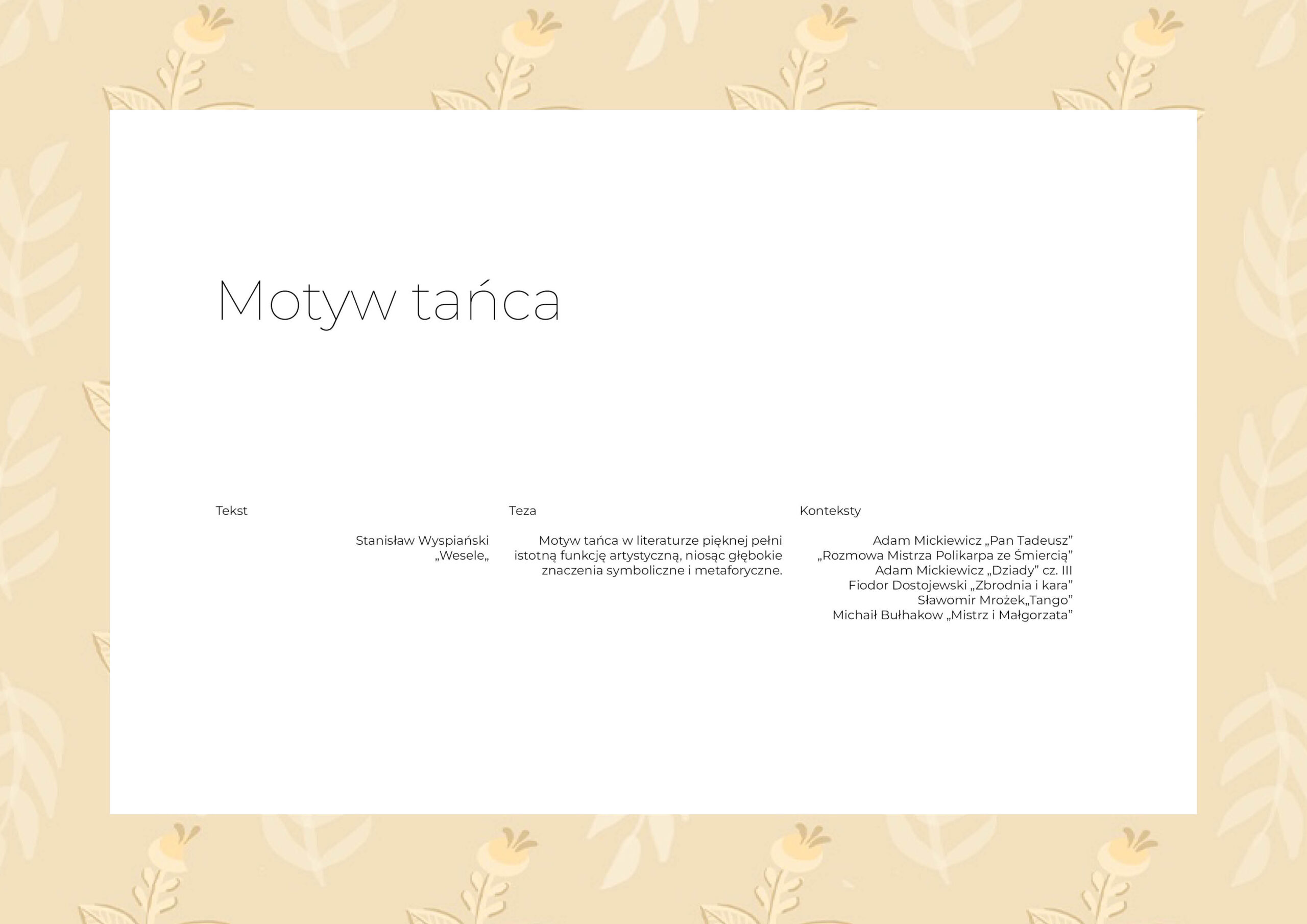 Motyw tańca

Tekst

Stanisław Wyspiański
„Wesele„

Teza

Motyw tańca w literaturze pięknej pełni istotną funkcję artystyczną, niosąc głębokie znaczenia symboliczne i metaforyczne.

Konteksty

Adam Mickiewicz „Pan Tadeusz”
„Rozmowa Mistrza Polikarpa ze Śmiercią”
Adam Mickiewicz „Dziady” cz. III
Fiodor Dostojewski „Zbrodnia i kara”
Sławomir Mrożek„Tango”
Michaił Bułhakow „Mistrz i Małgorzata”